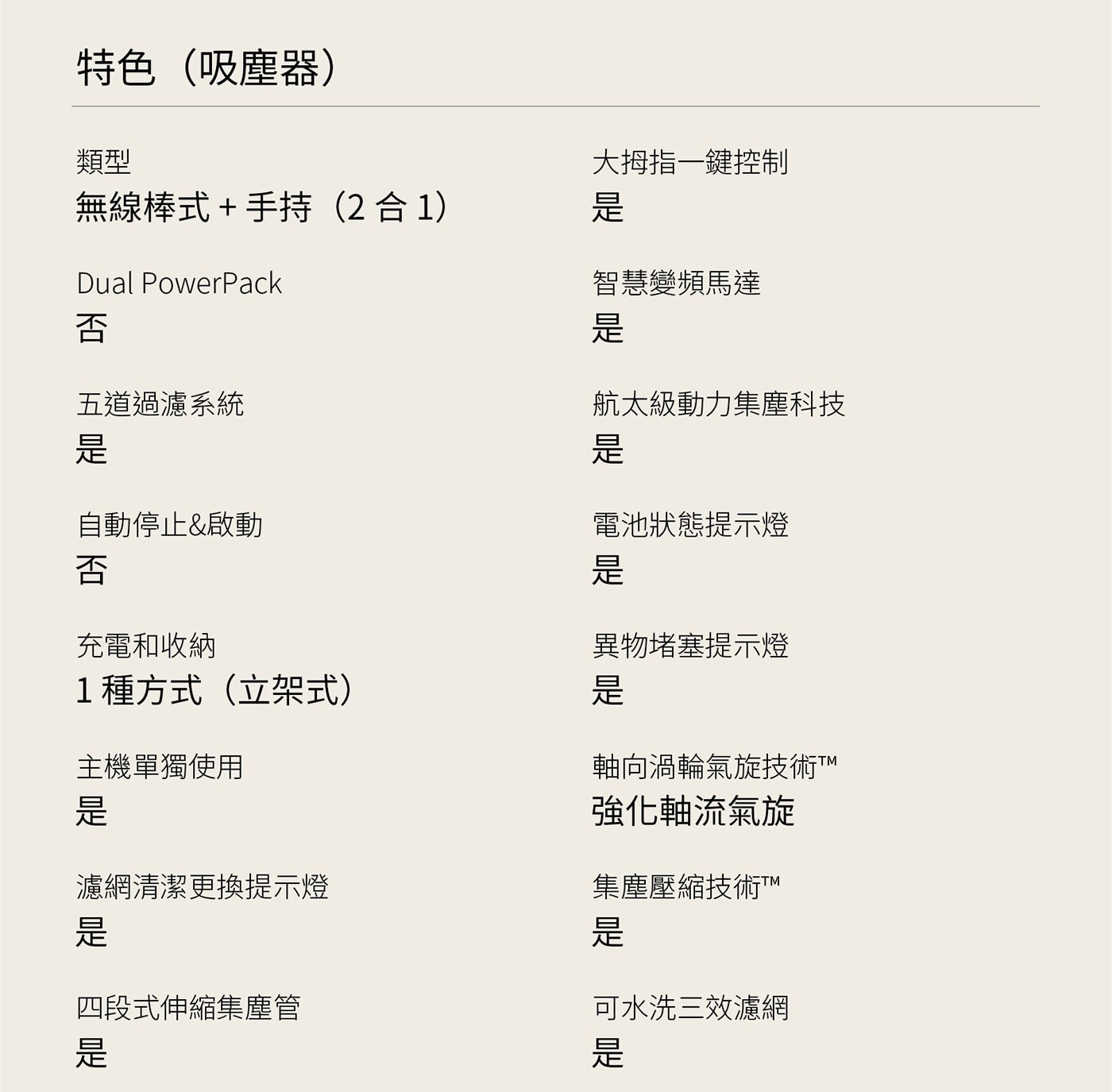 特色（吸塵器）

類型
無線棒式 + 手持（2 合 1）

Dual PowerPack
否

五道過濾系統
是

自動停止&啟動
否

充電和收納
1 種方式（立架式）

主機單獨使用
是

濾網清潔更換提示燈
是

四段式伸縮集塵管
是

大拇指一鍵控制
是

智慧變頻馬達
是

航太級動力集塵科技
是

電池狀態提示燈
是

異物堵塞提示燈
是

軸向渦輪氣旋技術™
強化軸流氣旋

集塵壓縮技術™
是

可水洗三效濾網
是